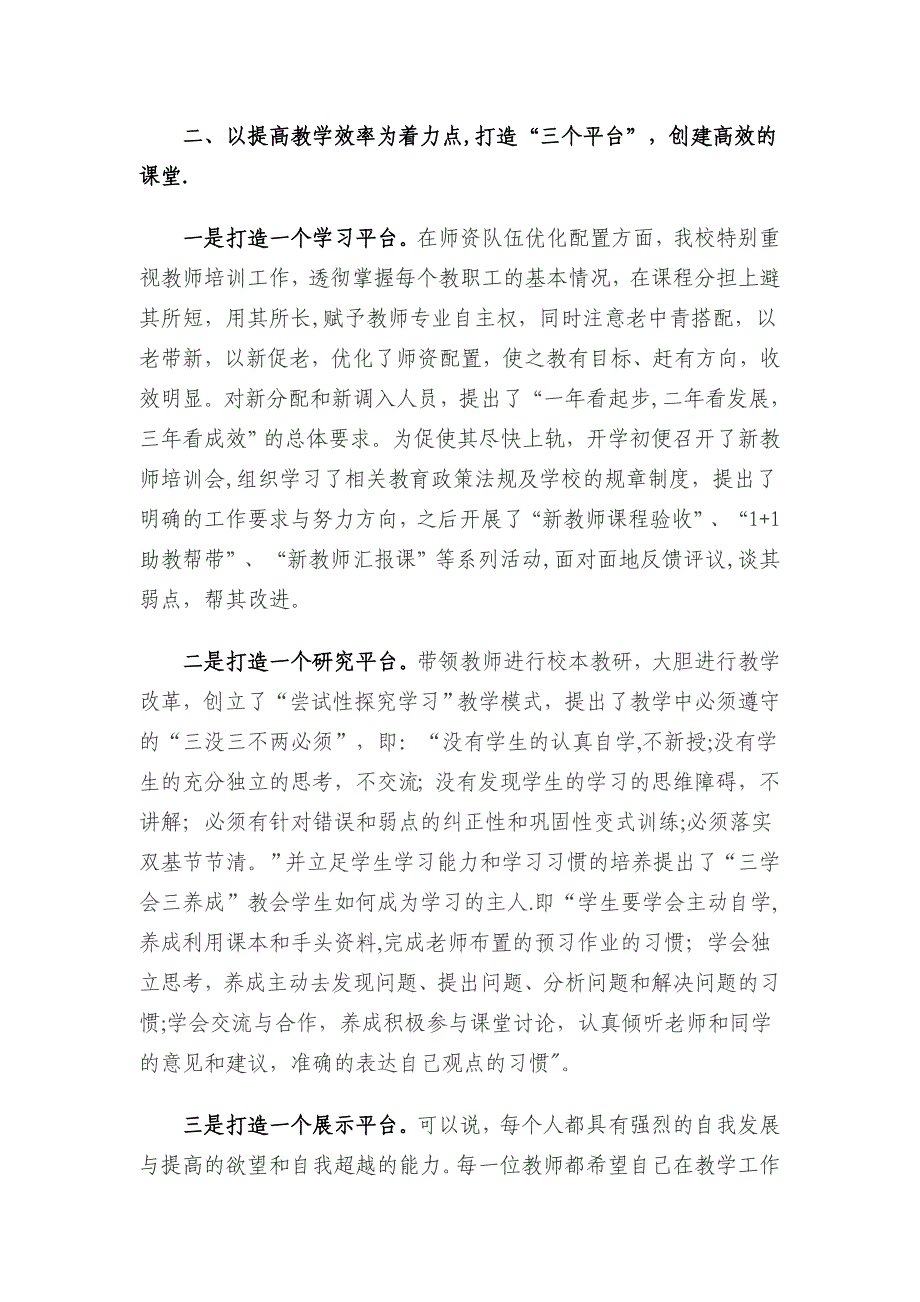 二、以提高教学效率为着力点,打造“三个平台”，创建高效的课堂.

一是打造一个学习平台。在师资队伍优化配置方面，我校特别重视教师培训工作，透彻掌握每个教职工的基本情况，在课程分担上避其所短，用其所长,赋予教师专业自主权，同时注意老中青搭配，以老带新，以新促老，优化了师资配置，使之教有目标、赶有方向，收效明显。对新分配和新调入人员，提出了“一年看起步,二年看发展，三年看成效”的总体要求。为促使其尽快上轨，开学初便召开了新教师培训会,组织学习了相关教育政策法规及学校的规章制度，提出了明确的工作要求与努力方向，之后开展了“新教师课程验收”、“1+1助教帮带”、“新教师汇报课”等系列活动,面对面地反馈评议,谈其弱点，帮其改进。

二是打造一个研究平台。带领教师进行校本教研，大胆进行教学改革，创立了“尝试性探究学习”教学模式，提出了教学中必须遵守的“三没三不两必须”，即：“没有学生的认真自学,不新授;没有学生的充分独立的思考，不交流; 没有发现学生的学习的思维障碍，不讲解；必须有针对错误和弱点的纠正性和巩固性变式训练;必须落实双基节节清。”并立足学生学习能力和学习习惯的培养提出了“三学会三养成”教会学生如何成为学习的主人.即“学生要学会主动自学,养成利用课本和手头资料,完成老师布置的预习作业的习惯；学会独立思考，养成主动去发现问题、提出问题、分析问题和解决问题的习惯;学会交流与合作，养成积极参与课堂讨论，认真倾听老师和同学的意见和建议，准确的表达自己观点的习惯"。

三是打造一个展示平台。可以说，每个人都具有强烈的自我发展与提高的欲望和自我超越的能力。每一位教师都希望自己在教学工作